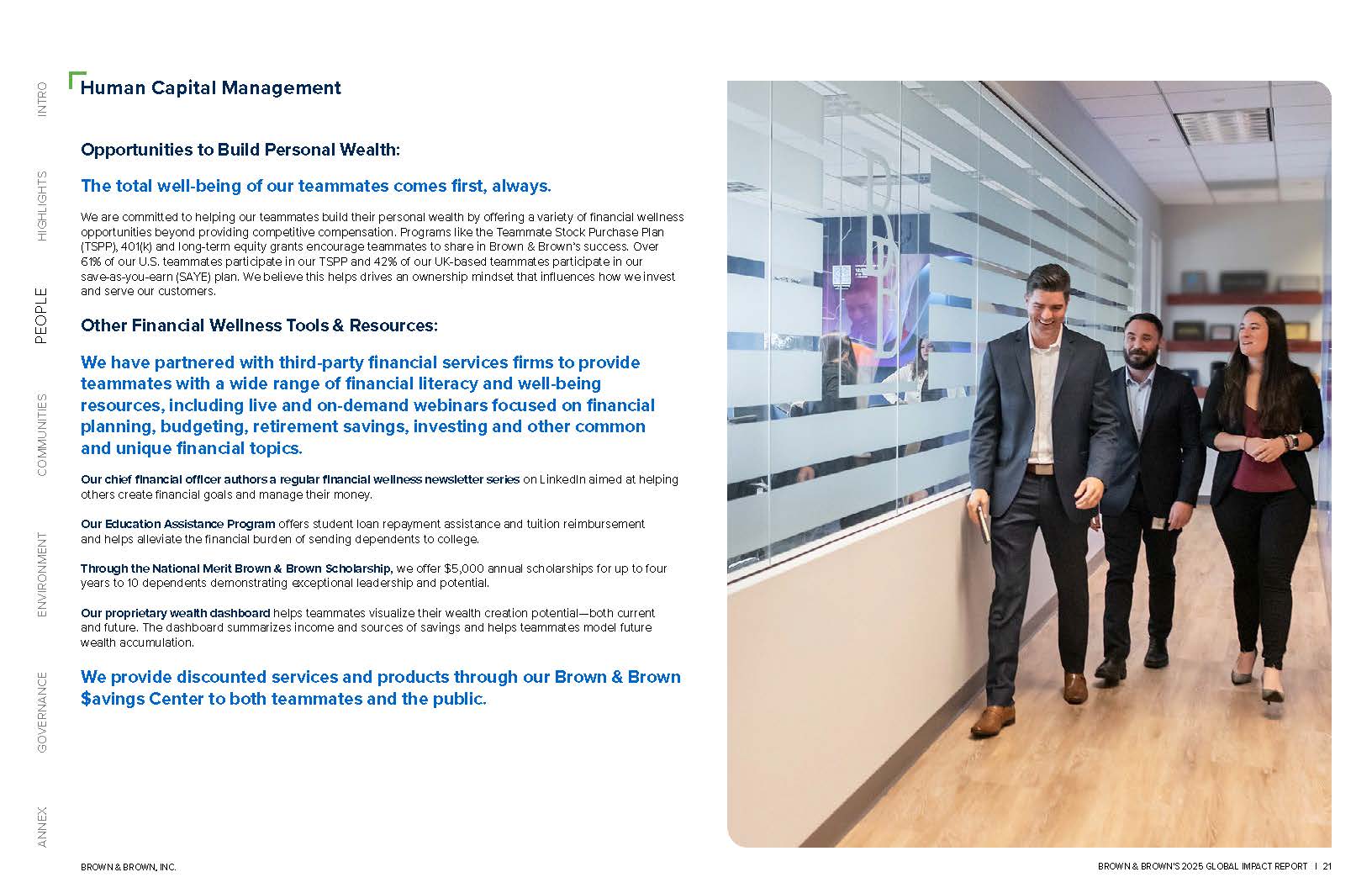 INTRO

HIGHLIGHTS

PEOPLE

COMMUNITIES

ENVIRONMENT

GOVERNANCE

ANNEX

Human Capital Management

Opportunities to Build Personal Wealth:

The total well-being of our teammates comes first, always.

We are committed to helping our teammates build their personal wealth by offering a variety of financial wellness opportunities beyond providing competitive compensation. Programs like the Teammate Stock Purchase Plan (TSPP), 401(k) and long-term equity grants encourage teammates to share in Brown & Brown's success. Over 61% of our U.S. teammates participate in our TSPP and 42% of our UK-based teammates participate in our save-as-you-earn (SAYE) plan. We believe this helps drives an ownership mindset that influences how we invest and serve our customers.

Other Financial Wellness Tools & Resources:

We have partnered with third-party financial services firms to provide teammates with a wide range of financial literacy and well-being resources, including live and on-demand webinars focused on financial planning, budgeting, retirement savings, investing and other common and unique financial topics.

Our chief financial officer authors a regular financial wellness newsletter series on LinkedIn aimed at helping others create financial goals and manage their money.

Our Education Assistance Program offers student loan repayment assistance and tuition reimbursement and helps alleviate the financial burden of sending dependents to college.

Through the National Merit Brown & Brown Scholarship, we offer $5,000 annual scholarships for up to four years to 10 dependents demonstrating exceptional leadership and potential.

Our proprietary wealth dashboard helps teammates visualize their wealth creation potential—both current and future. The dashboard summarizes income and sources of savings and helps teammates model future wealth accumulation.

We provide discounted services and products through our Brown & Brown $avings Center to both teammates and the public.

BROWN & BROWN, INC.

BROWN & BROWN'S 2025 GLOBAL IMPACT REPORT | 21